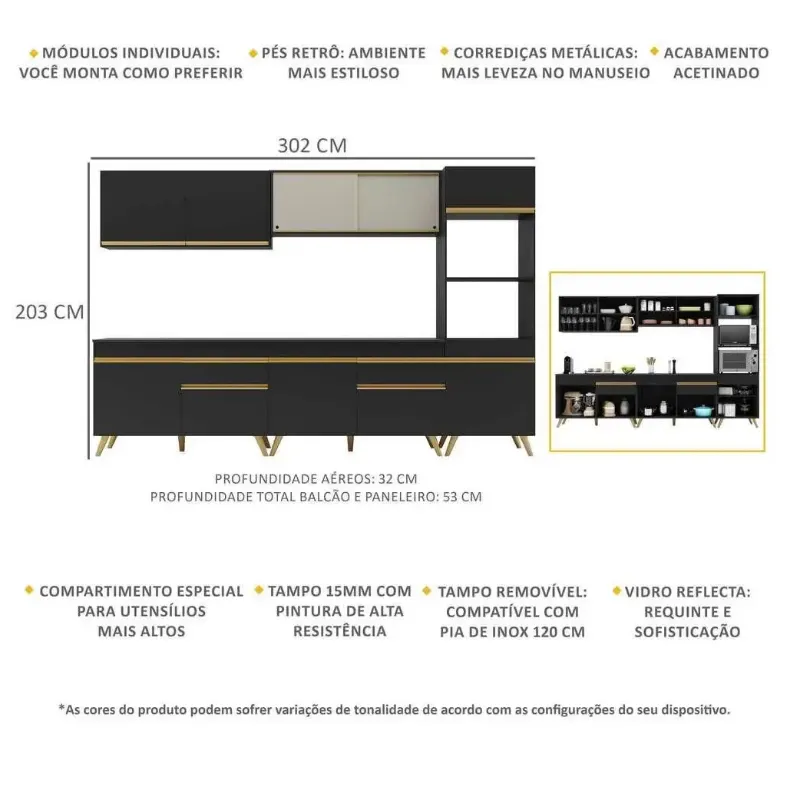 MÓDULOS INDIVIDUAIS: VOCÊ MONTA COMO PREFERIR

PÉS RETRÔ: AMBIENTE MAIS ESTILOSO

CORREDIÇAS METÁLICAS: MAIS LEVEZA NO MANUSEIO

ACABAMENTO ACETINADO

302 CM

203 CM

PROFUNDIDADE AÉREOS: 32 CM
PROFUNDIDADE TOTAL BALCÃO E PANELEIRO: 53 CM

COMPARTIMENTO ESPECIAL PARA UTENSÍLIOS MAIS ALTOS

TAMPO 15MM COM PINTURA DE ALTA RESISTÊNCIA

TAMPO REMOVÍVEL: COMPATÍVEL COM PIA DE INOX 120 CM

VIDRO REFLECTA: REQUINTE E SOFISTICAÇÃO

*As cores do produto podem sofrer variações de tonalidade de acordo com as configurações do seu dispositivo.